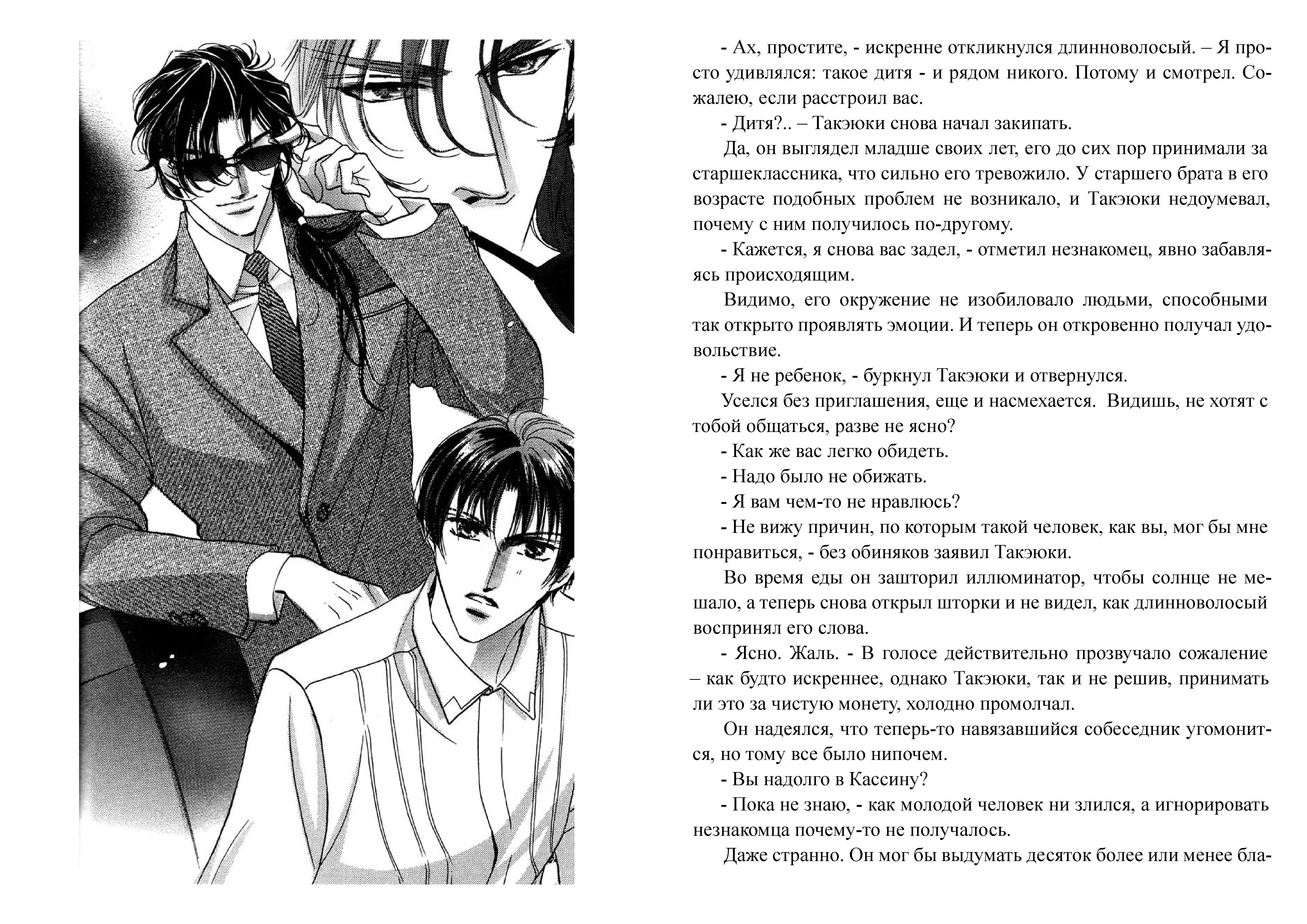 - Ах, простите, - искренне откликнулся длинноволосый. – Я просто удивлялся: такое дитя - и рядом никого. Потому и смотрел. Сожалею, если расстроил вас.

- Дитя?.. – Такэюки снова начал закипать.

Да, он выглядел младше своих лет, его до сих пор принимали за старшеклассника, что сильно его тревожило. У старшего брата в его возрасте подобных проблем не возникало, и Такэюки недоумевал, почему с ним получилось по-другому.

- Кажется, я снова вас задел, - отметил незнакомец, явно забавляясь происходящим.

Видимо, его окружение не изобиловало людьми, способными так открыто проявлять эмоции. И теперь он откровенно получал удовольствие.

- Я не ребенок, - буркнул Такэюки и отвернулся.

Уселся без приглашения, еще и насмехается. Видишь, не хотят с тобой общаться, разве не ясно?

- Как же вас легко обидеть.

- Надо было не обижать.

- Я вам чем-то не нравлюсь?

- Не вижу причин, по которым такой человек, как вы, мог бы мне понравиться, - без обиняков заявил Такэюки.

Во время еды он зашторил иллюминатор, чтобы солнце не мешало, а теперь снова открыл шторки и не видел, как длинноволосый воспринял его слова.

- Ясно. Жаль. - В голосе действительно прозвучало сожаление – как будто искреннее, однако Такэюки, так и не решив, принимать ли это за чистую монету, холодно промолчал.

Он надеялся, что теперь-то навязавшийся собеседник угомонится, но тому все было нипочем.

- Вы надолго в Кассину?

- Пока не знаю, - как молодой человек ни злился, а игнорировать незнакомца почему-то не получалось.

Даже странно. Он мог бы выдумать десяток более или менее бла-